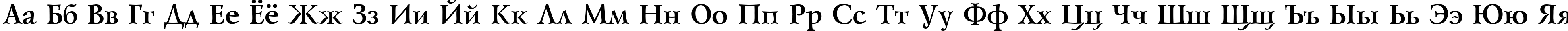 Аа Бб Вв Гг Дд Ее Ёё Жж Зз Ии Йй Кк Лл Мм Нн Оо Пп Рр Сс Тт Уу Фф Хх Цц Чч Шш Щщ Ъъ Ыы Ьь Ээ Юю Яя